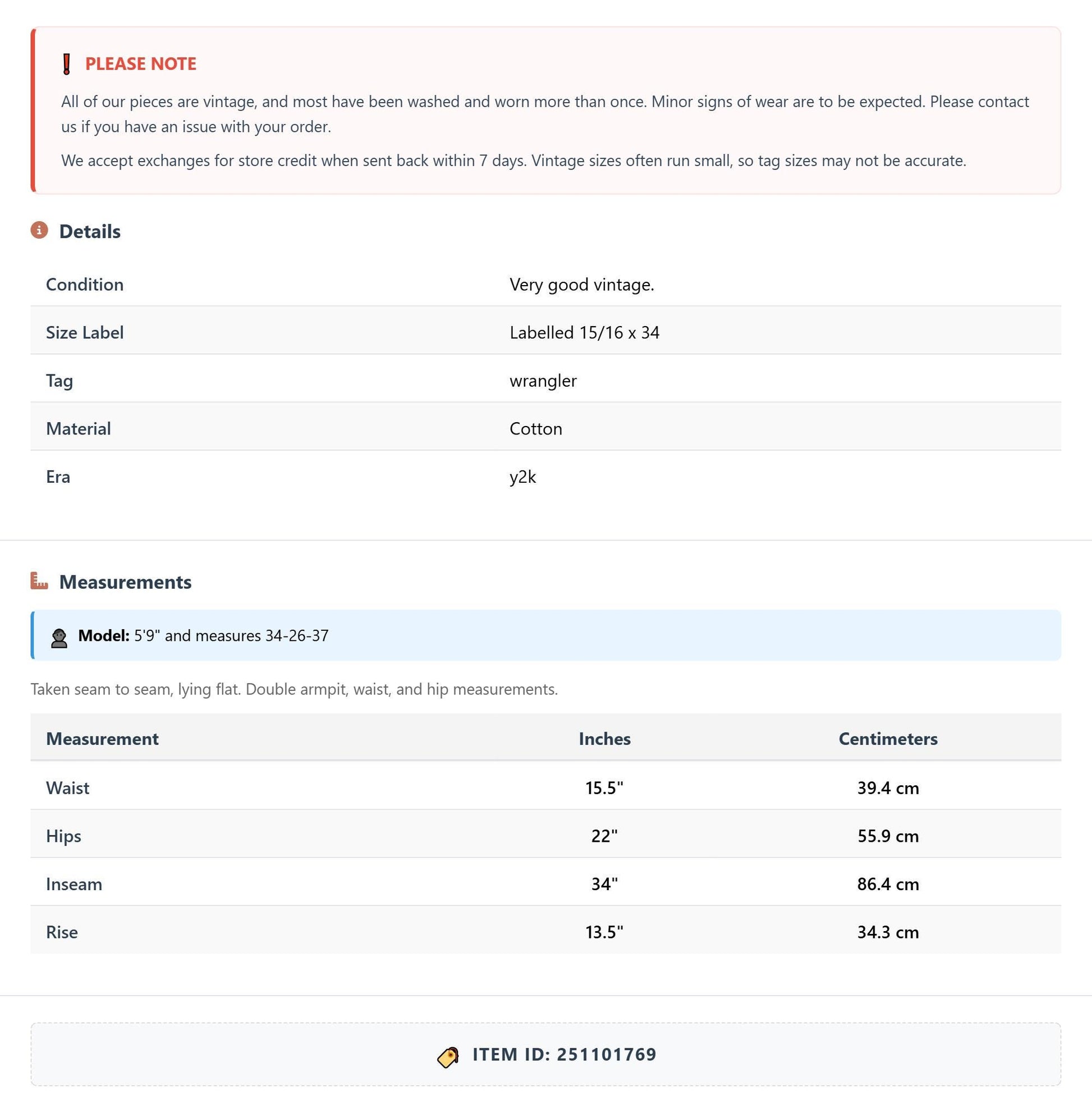 PLEASE NOTE

All of our pieces are vintage, and most have been washed and worn more than once. Minor signs of wear are to be expected. Please contact us if you have an issue with your order.

We accept exchanges for store credit when sent back within 7 days. Vintage sizes often run small, so tag sizes may not be accurate.

Details

Condition
Very good vintage.

Size Label
Labelled 15/16 x 34

Tag
wrangler

Material
Cotton

Era
y2k

Measurements

Model: 5'9" and measures 34-26-37

Taken seam to seam, lying flat. Double armpit, waist, and hip measurements.

| Measurement | Inches | Centimeters |
|---|---|---|
| Waist | 15.5" | 39.4 cm |
| Hips | 22" | 55.9 cm |
| Inseam | 34" | 86.4 cm |
| Rise | 13.5" | 34.3 cm |

ITEM ID: 251101769